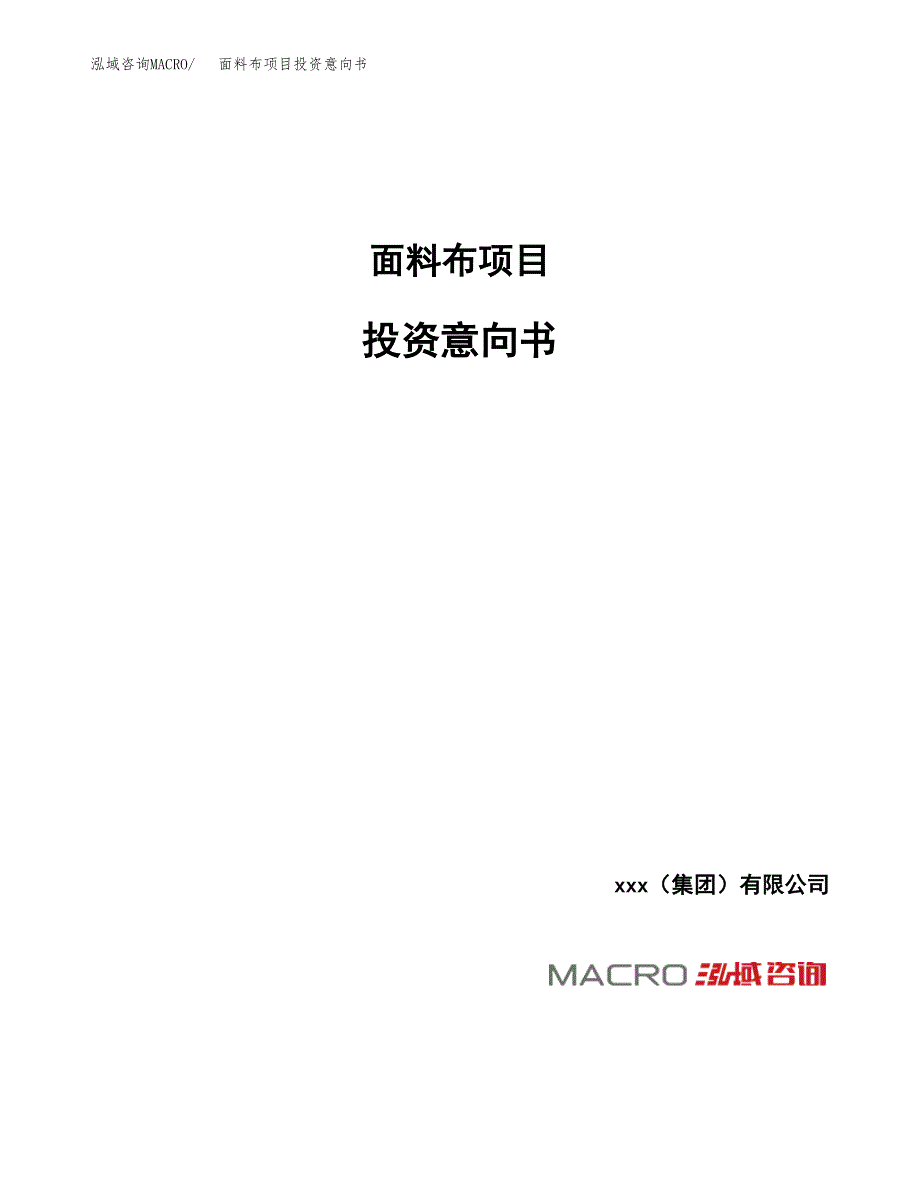 泓域咨询MACRO/　面料布项目投资意向书

面料布项目

投资意向书

xxx（集团）有限公司

MACRO 泓域咨询